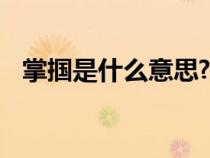 掌掴是什么意思?